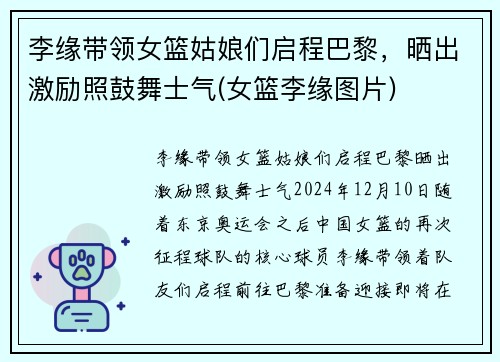 李缘带领女篮姑娘们启程巴黎，晒出激励照鼓舞士气(女篮李缘图片)

李缘带领女篮姑娘们启程巴黎晒出激励照鼓舞士气2024年12月10日随着东京奥运会之后中国女篮的再次征程球队的核心球员李缘带领着队友们启程前往巴黎准备迎接即将在